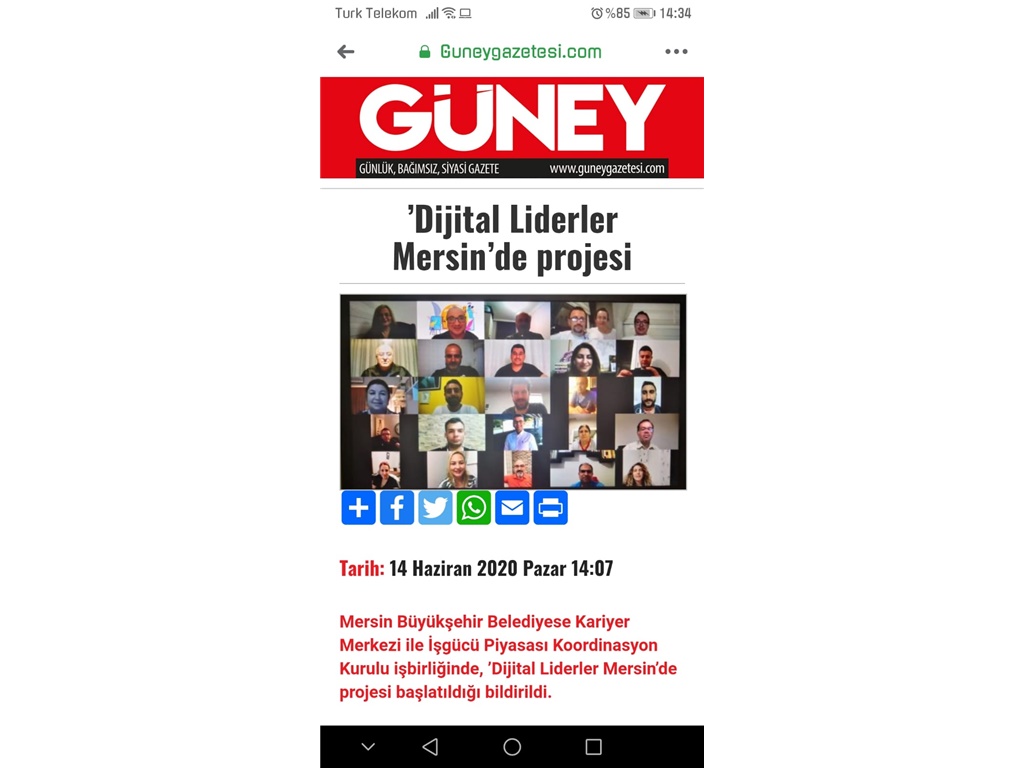 Turk Telekom %85 14:34

Guneygazetesi.com

GÜNEY
GÜNLÜK, BAĞIMSIZ, SİYASİ GAZETE www.guneygazetesi.com

'Dijital Liderler Mersin'de projesi

Tarih: 14 Haziran 2020 Pazar 14:07

Mersin Büyükşehir Belediyese Kariyer Merkezi ile İşgücü Piyasası Koordinasyon Kurulu işbirliğinde, 'Dijital Liderler Mersin'de projesi başlatıldığı bildirildi.